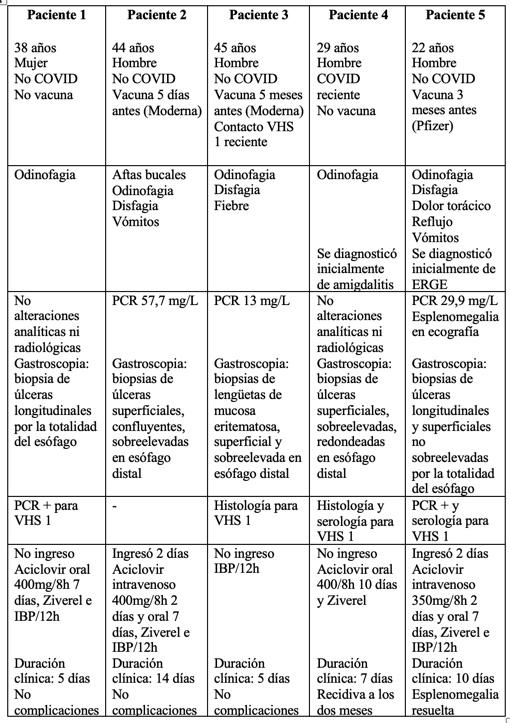 | Paciente 1 | Paciente 2 | Paciente 3 | Paciente 4 | Paciente 5 |
|---|---|---|---|---|
| 38 años Mujer No COVID No vacuna | 44 años Hombre No COVID Vacuna 5 días antes (Moderna) | 45 años Hombre No COVID Vacuna 5 meses antes (Moderna) Contacto VHS 1 reciente | 29 años Hombre COVID reciente No vacuna | 22 años Hombre No COVID Vacuna 3 meses antes (Pfizer) |
| Odinofagia | Aftas bucales Odinofagia Disfagia Vómitos | Odinofagia Disfagia Fiebre | Odinofagia Se diagnosticó inicialmente de amigdalitis | Odinofagia Disfagia Dolor torácico Reflujo Vómitos Se diagnosticó inicialmente de ERGE |
| No alteraciones analíticas ni radiológicas Gastroscopia: biopsia de úlceras longitudinales por la totalidad del esófago | PCR 57,7 mg/L Gastroscopia: biopsias de úlceras superficiales, confluyentes, sobreelevadas en esófago distal | PCR 13 mg/L Gastroscopia: biopsias de lengüetas de mucosa eritematosa, superficial y sobreelevada en esófago distal | No alteraciones analíticas ni radiológicas Gastroscopia: biopsias de úlceras superficiales, sobreelevadas, redondeadas en esófago distal | PCR 29,9 mg/L Esplenomegalia en ecografía Gastroscopia: biopsias de úlceras longitudinales y superficiales no sobreelevadas por la totalidad del esófago |
| PCR + para VHS 1 | - | Histología para VHS 1 | Histología y serología para VHS 1 | PCR + y serología para VHS 1 |
| No ingreso Aciclovir oral 400mg/8h 7 días, Ziverel e IBP/12h Duración clínica: 5 días No complicaciones | Ingresó 2 días Aciclovir intravenoso 400mg/8h 2 días y oral 7 días, Ziverel e IBP/12h Duración clínica: 14 días No complicaciones | No ingreso IBP/12h Duración clínica: 5 días No complicaciones | No ingreso Aciclovir oral 400/8h 10 días y Ziverel Duración clínica: 7 días Recidiva a los dos meses | Ingresó 2 días Aciclovir intravenoso 350mg/8h 2 días y oral 7 días, Ziverel e IBP/12h Duración clínica: 10 días Esplenomegalia resuelta |